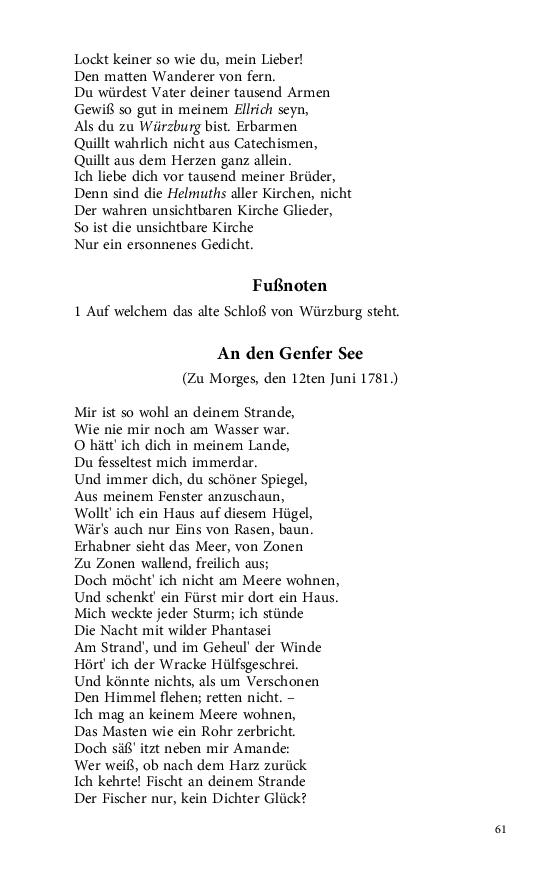 Lockt keiner so wie du, mein Lieber!
Den matten Wanderer von fern.
Du würdest Vater deiner tausend Armen
Gewiß so gut in meinem Ellrich seyn,
Als du zu Würzburg bist. Erbarmen
Quillt wahrlich nicht aus Catechismen,
Quillt aus dem Herzen ganz allein.
Ich liebe dich vor tausend meiner Brüder,
Denn sind die Helmuths aller Kirchen, nicht
Der wahren unsichtbaren Kirche Glieder,
So ist die unsichtbare Kirche
Nur ein ersonnenes Gedicht.

Fußnoten

1 Auf welchem das alte Schloß von Würzburg steht.

An den Genfer See

(Zu Morges, den 12ten Juni 1781.)

Mir ist so wohl an deinem Strande,
Wie nie mir noch am Wasser war.
O hätt' ich dich in meinem Lande,
Du fesseltest mich immerdar.
Und immer dich, du schöner Spiegel,
Aus meinem Fenster anzuschaun,
Wollt' ich ein Haus auf diesem Hügel,
Wär's auch nur Eins von Rasen, baun.
Erhabner sieht das Meer, von Zonen
Zu Zonen wallend, freilich aus;
Doch möcht' ich nicht am Meere wohnen,
Und schenkt' ein Fürst mir dort ein Haus.
Mich weckte jeder Sturm; ich stünde
Die Nacht mit wilder Phantasei
Am Strand', und im Geheul' der Winde
Hört' ich der Wracke Hülfsgeschrei.
Und könnte nichts, als um Verschonen
Den Himmel flehen; retten nicht. –
Ich mag an keinem Meere wohnen,
Das Masten wie ein Rohr zerbricht.
Doch säß' itzt neben mir Amande:
Wer weiß, ob nach dem Harz zurück
Ich kehrte! Fischt an deinem Strande
Der Fischer nur, kein Dichter Glück?

61